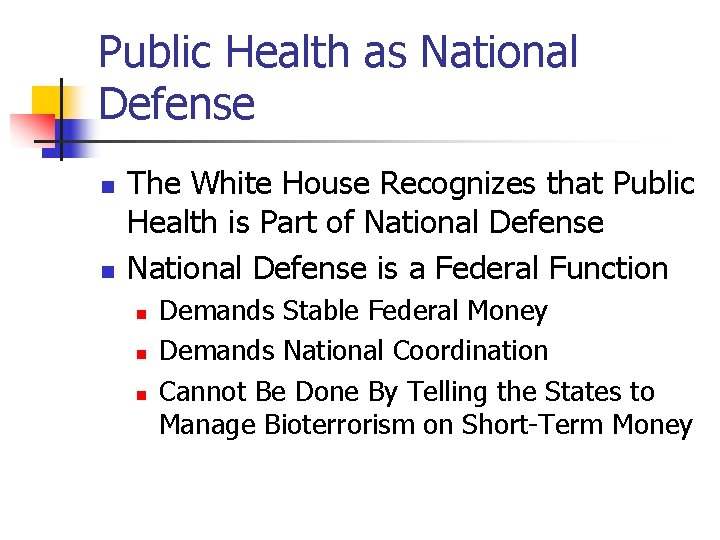 Public Health as National Defense

- The White House Recognizes that Public Health is Part of National Defense
- National Defense is a Federal Function
  - Demands Stable Federal Money
  - Demands National Coordination
  - Cannot Be Done By Telling the States to Manage Bioterrorism on Short-Term Money